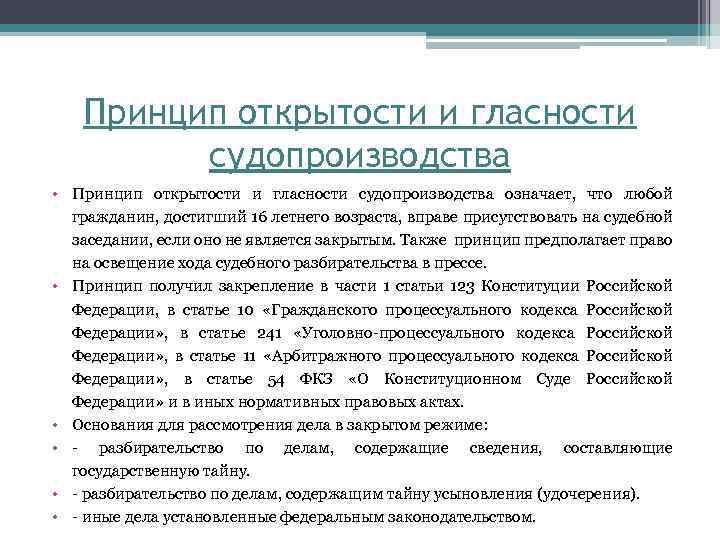 Принцип открытости и гласности судопроизводства

• Принцип открытости и гласности судопроизводства означает, что любой гражданин, достигший 16 летнего возраста, вправе присутствовать на судебной заседании, если оно не является закрытым. Также принцип предполагает право на освещение хода судебного разбирательства в прессе.
• Принцип получил закрепление в части 1 статьи 123 Конституции Российской Федерации, в статье 10 «Гражданского процессуального кодекса Российской Федерации», в статье 241 «Уголовно-процессуального кодекса Российской Федерации», в статье 11 «Арбитражного процессуального кодекса Российской Федерации», в статье 54 ФКЗ «О Конституционном Суде Российской Федерации» и в иных нормативных правовых актах.
• Основания для рассмотрения дела в закрытом режиме:
• - разбирательство по делам, содержащие сведения, составляющие государственную тайну.
• - разбирательство по делам, содержащим тайну усыновления (удочерения).
• - иные дела установленные федеральным законодательством.